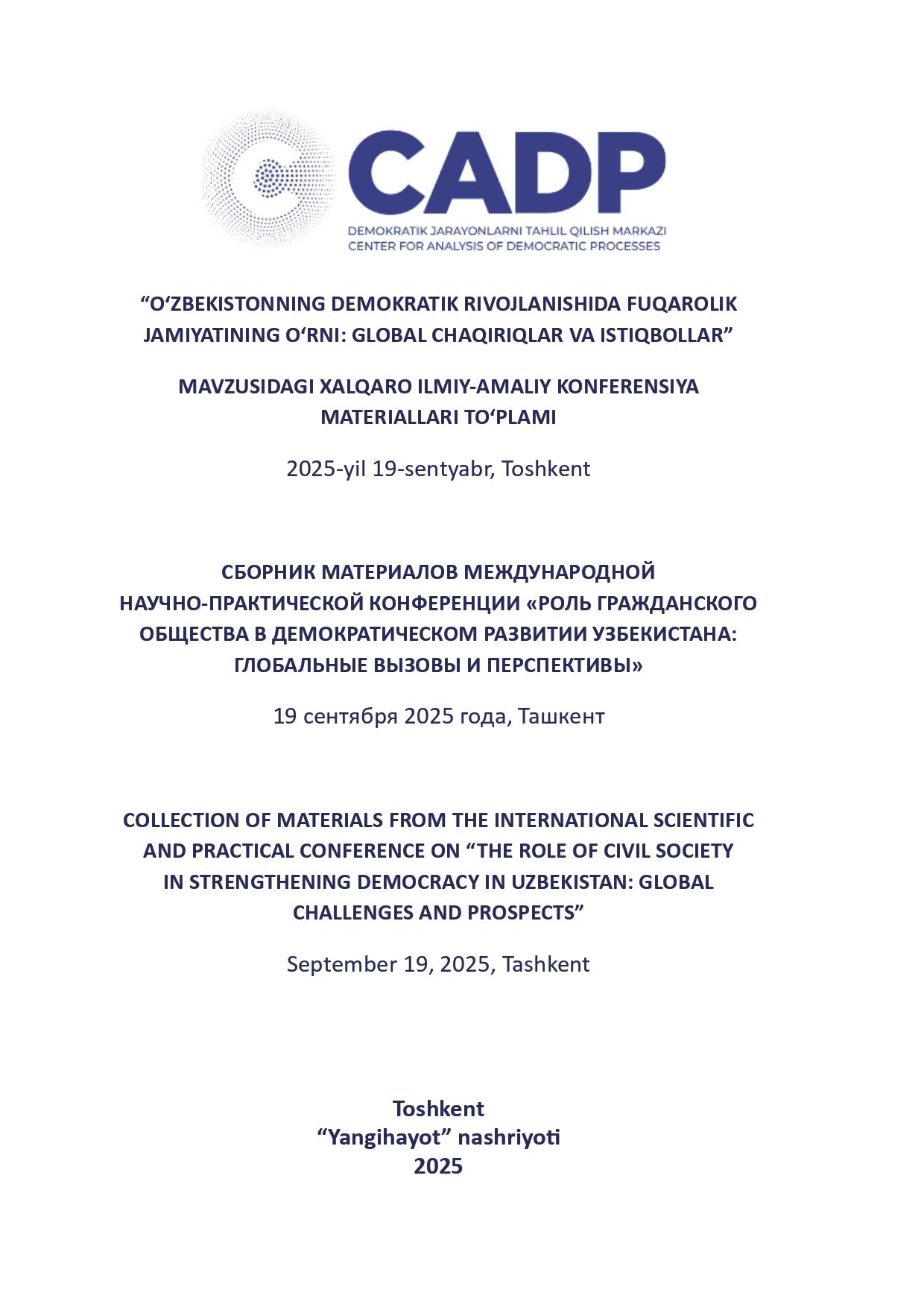 CADP
DEMOKRATIK JARAYONLARNI TAHLIL QILISH MARKAZI
CENTER FOR ANALYSIS OF DEMOCRATIC PROCESSES

“O‘ZBEKISTONNING DEMOKRATIK RIVOJLANISHIDA FUQAROLIK JAMIYATINING O‘RNI: GLOBAL CHAQIRIQLAR VA ISTIQBOLLAR”

MAVZUSIDAGI XALQARO ILMIY-AMALIY KONFERENSIYA MATERIALLARI TO‘PLAMI

2025-yil 19-sentyabr, Toshkent

СБОРНИК МАТЕРИАЛОВ МЕЖДУНАРОДНОЙ НАУЧНО-ПРАКТИЧЕСКОЙ КОНФЕРЕНЦИИ «РОЛЬ ГРАЖДАНСКОГО ОБЩЕСТВА В ДЕМОКРАТИЧЕСКОМ РАЗВИТИИ УЗБЕКИСТАНА: ГЛОБАЛЬНЫЕ ВЫЗОВЫ И ПЕРСПЕКТИВЫ»

19 сентября 2025 года, Ташкент

COLLECTION OF MATERIALS FROM THE INTERNATIONAL SCIENTIFIC AND PRACTICAL CONFERENCE ON “THE ROLE OF CIVIL SOCIETY IN STRENGTHENING DEMOCRACY IN UZBEKISTAN: GLOBAL CHALLENGES AND PROSPECTS”

September 19, 2025, Tashkent

Toshkent
“Yangihayot” nashriyoti
2025